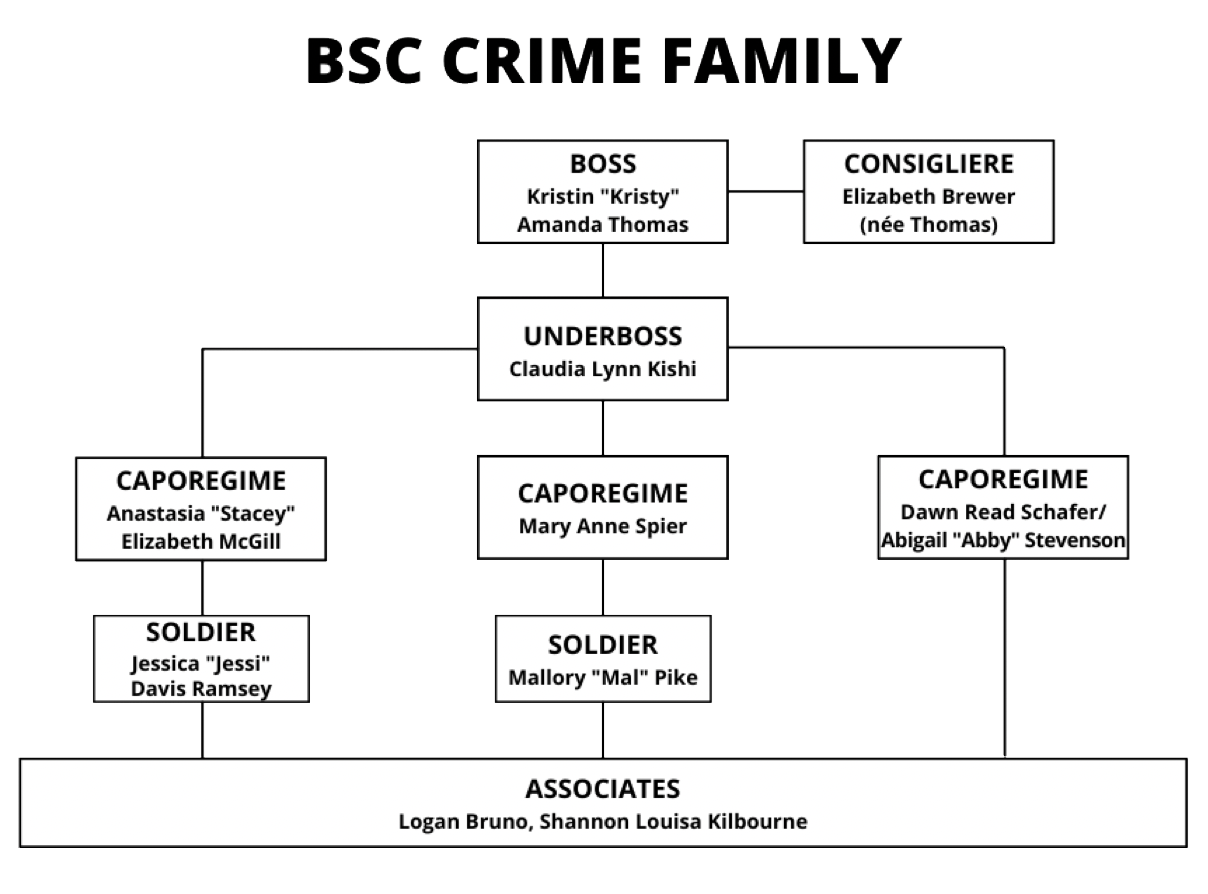 BSC CRIME FAMILY

BOSS
Kristin "Kristy" Amanda Thomas

CONSIGLIERE
Elizabeth Brewer (née Thomas)

UNDERBOSS
Claudia Lynn Kishi

CAPOREGIME
Anastasia "Stacey" Elizabeth McGill

CAPOREGIME
Mary Anne Spier

CAPOREGIME
Dawn Read Schafer/ Abigail "Abby" Stevenson

SOLDIER
Jessica "Jessi" Davis Ramsey

SOLDIER
Mallory "Mal" Pike

ASSOCIATES
Logan Bruno, Shannon Louisa Kilbourne